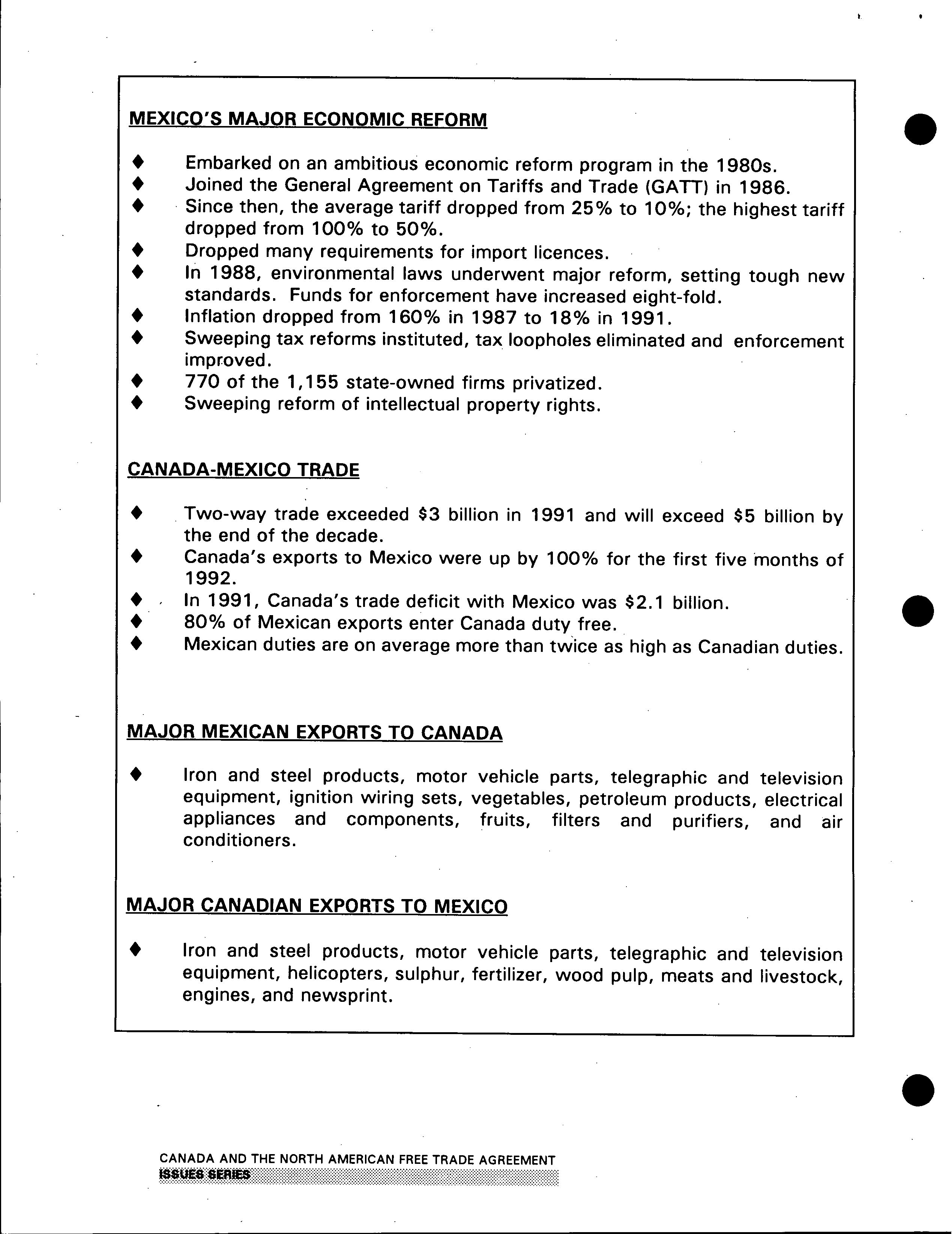 MEXICO'S MAJOR ECONOMIC REFORM

♦ Embarked on an ambitious economic reform program in the 1980s.
♦ Joined the General Agreement on Tariffs and Trade (GATT) in 1986.
♦ Since then, the average tariff dropped from 25% to 10%; the highest tariff dropped from 100% to 50%.
♦ Dropped many requirements for import licences.
♦ In 1988, environmental laws underwent major reform, setting tough new standards. Funds for enforcement have increased eight-fold.
♦ Inflation dropped from 160% in 1987 to 18% in 1991.
♦ Sweeping tax reforms instituted, tax loopholes eliminated and enforcement improved.
♦ 770 of the 1,155 state-owned firms privatized.
♦ Sweeping reform of intellectual property rights.

CANADA-MEXICO TRADE

♦ Two-way trade exceeded \$3 billion in 1991 and will exceed \$5 billion by the end of the decade.
♦ Canada's exports to Mexico were up by 100% for the first five months of 1992.
♦ In 1991, Canada's trade deficit with Mexico was \$2.1 billion.
♦ 80% of Mexican exports enter Canada duty free.
♦ Mexican duties are on average more than twice as high as Canadian duties.

MAJOR MEXICAN EXPORTS TO CANADA

♦ Iron and steel products, motor vehicle parts, telegraphic and television equipment, ignition wiring sets, vegetables, petroleum products, electrical appliances and components, fruits, filters and purifiers, and air conditioners.

MAJOR CANADIAN EXPORTS TO MEXICO

♦ Iron and steel products, motor vehicle parts, telegraphic and television equipment, helicopters, sulphur, fertilizer, wood pulp, meats and livestock, engines, and newsprint.

CANADA AND THE NORTH AMERICAN FREE TRADE AGREEMENT
ISSUES SERIES